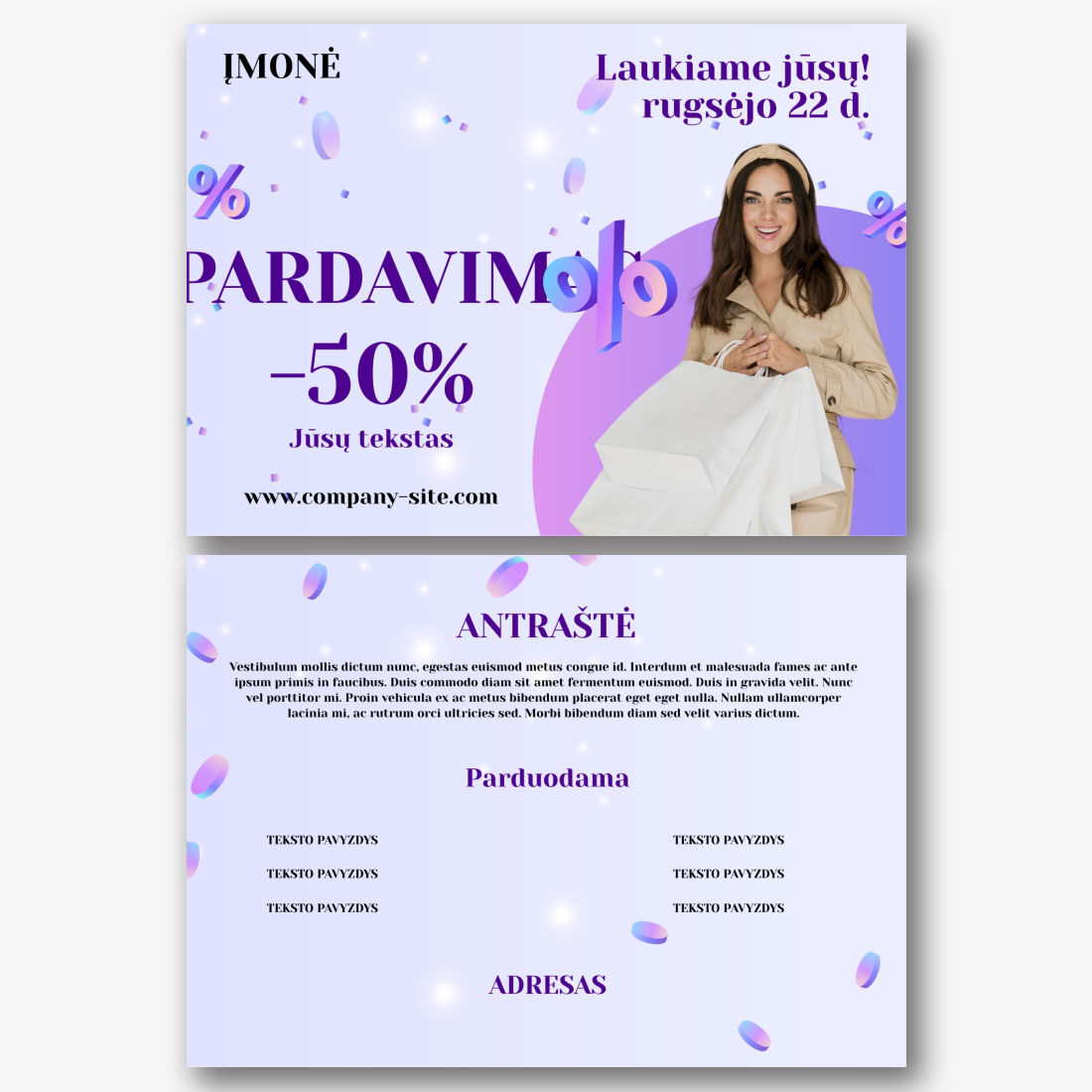 ĮMONĖ

Laukiame jūsų!
rugsėjo 22 d.

PARDAVIMAS

-50%

Jūsų tekstas

www.company-site.com

ANTRAŠTĖ

Vestibulum mollis dictum nunc, egestas euismod metus congue id. Interdum et malesuada fames ac ante ipsum primis in faucibus. Duis commodo diam sit amet fermentum euismod. Duis in gravida velit. Nunc vel porttitor mi. Proin vehicula ex ac metus bibendum placerat eget eget nulla. Nullam ullamcorper lacinia mi, ac rutrum orci ultricies sed. Morbi bibendum diam sed velit varius dictum.

Parduodama

TEKSTO PAVYZDYS
TEKSTO PAVYZDYS
TEKSTO PAVYZDYS

TEKSTO PAVYZDYS
TEKSTO PAVYZDYS
TEKSTO PAVYZDYS

ADRESAS